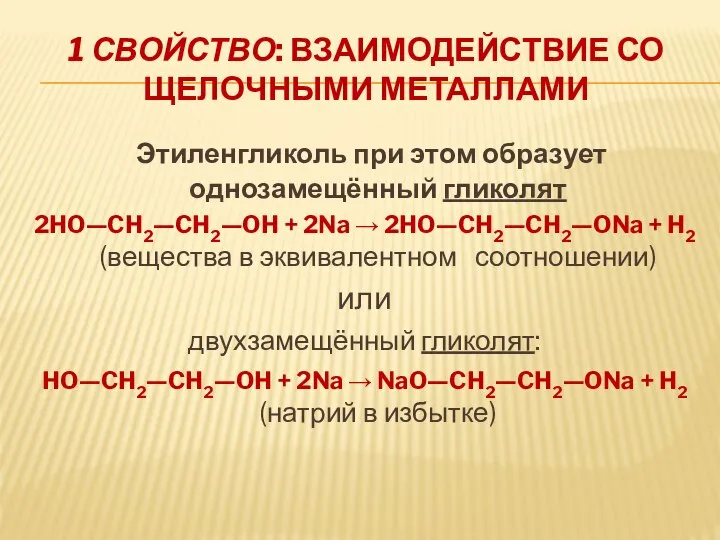 1 СВОЙСТВО: ВЗАИМОДЕЙСТВИЕ СО ЩЕЛОЧНЫМИ МЕТАЛЛАМИ

Этиленгликоль при этом образует однозамещённый гликолят

$2HO—CH_2—CH_2—OH + 2Na \rightarrow 2HO—CH_2—CH_2—ONa + H_2$
(вещества в эквивалентном соотношении)

или

двухзамещённый гликолят:

$HO—CH_2—CH_2—OH + 2Na \rightarrow NaO—CH_2—CH_2—ONa + H_2$
(натрий в избытке)